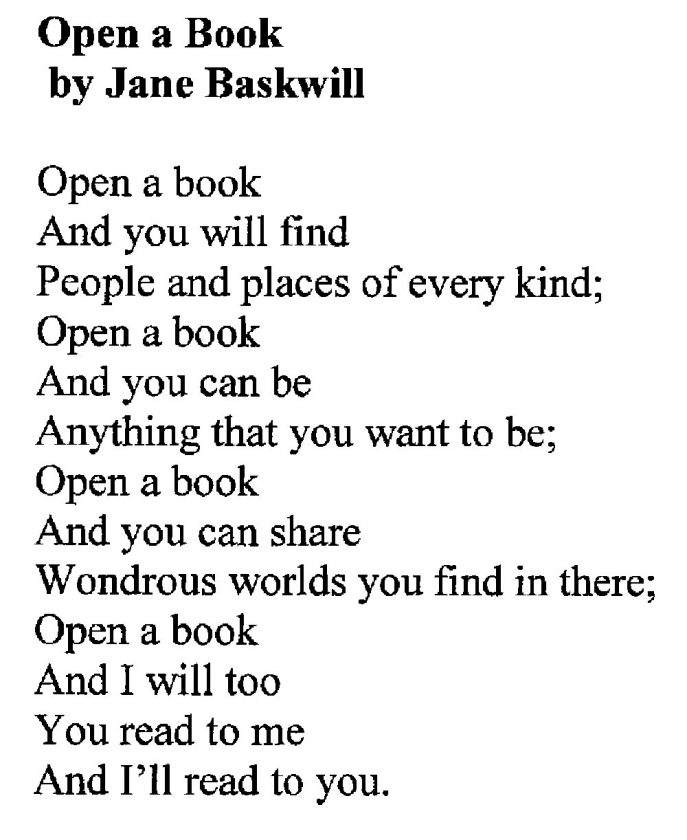 Open a Book
by Jane Baskwill

Open a book
And you will find
People and places of every kind;
Open a book
And you can be
Anything that you want to be;
Open a book
And you can share
Wondrous worlds you find in there;
Open a book
And I will too
You read to me
And I'll read to you.